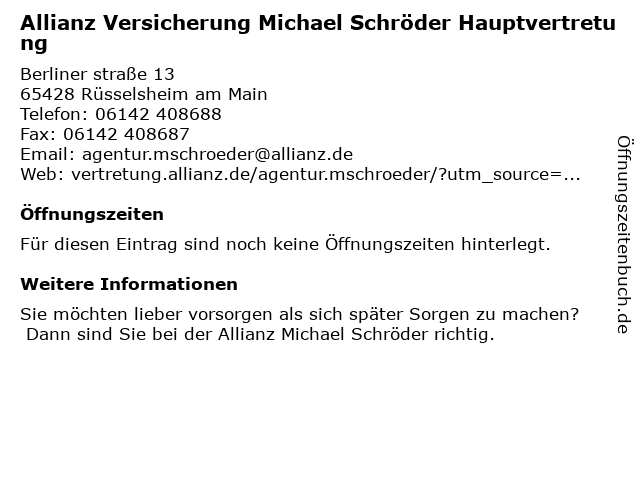 Allianz Versicherung Michael Schröder Hauptvertretung

Berliner straße 13
65428 Rüsselsheim am Main
Telefon: 06142 408688
Fax: 06142 408687
Email: agentur.mschroeder@allianz.de
Web: vertretung.allianz.de/agentur.mschroeder/?utm_source=...

Öffnungszeiten

Für diesen Eintrag sind noch keine Öffnungszeiten hinterlegt.

Weitere Informationen

Sie möchten lieber vorsorgen als sich später Sorgen zu machen? Dann sind Sie bei der Allianz Michael Schröder richtig.

Öffnungszeitenbuch.de